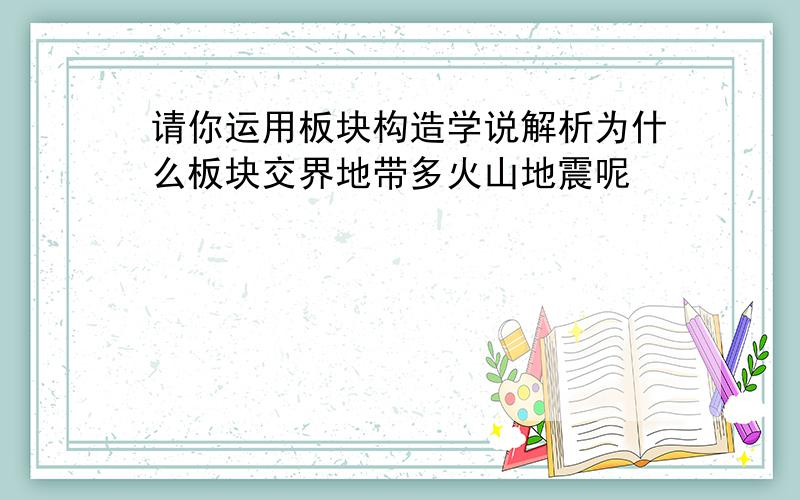 请你运用板块构造学说解析为什么板块交界地带多火山地震呢